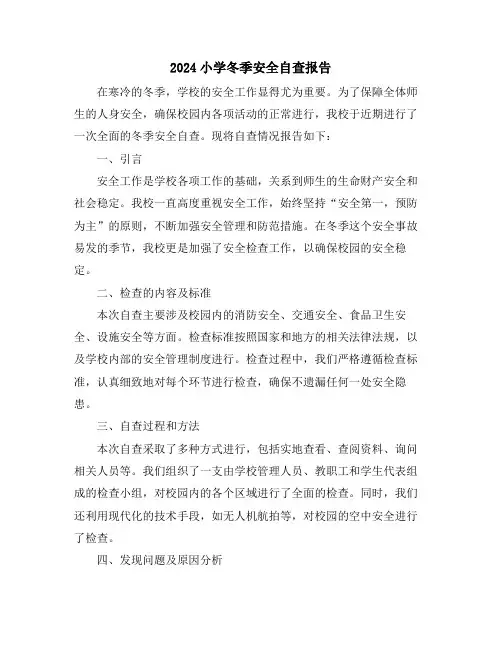 2024 小学冬季安全自查报告

在寒冷的冬季，学校的安全工作显得尤为重要。为了保障全体师生的人身安全，确保校园内各项活动的正常进行，我校于近期进行了一次全面的冬季安全自查。现将自查情况报告如下：

一、引言

安全工作是学校各项工作的基础，关系到师生的生命财产安全和社会稳定。我校一直高度重视安全工作，始终坚持“安全第一，预防为主”的原则，不断加强安全管理和防范措施。在冬季这个安全事故易发的季节，我校更是加强了安全检查工作，以确保校园的安全稳定。

二、检查的内容及标准

本次自查主要涉及校园内的消防安全、交通安全、食品卫生安全、设施安全等方面。检查标准按照国家和地方的相关法律法规，以及学校内部的安全管理制度进行。检查过程中，我们严格遵循检查标准，认真细致地对每个环节进行检查，确保不遗漏任何一处安全隐患。

三、自查过程和方法

本次自查采取了多种方式进行，包括实地查看、查阅资料、询问相关人员等。我们组织了一支由学校管理人员、教职工和学生代表组成的检查小组，对校园内的各个区域进行了全面的检查。同时，我们还利用现代化的技术手段，如无人机航拍等，对校园的空中安全进行了检查。

四、发现问题及原因分析